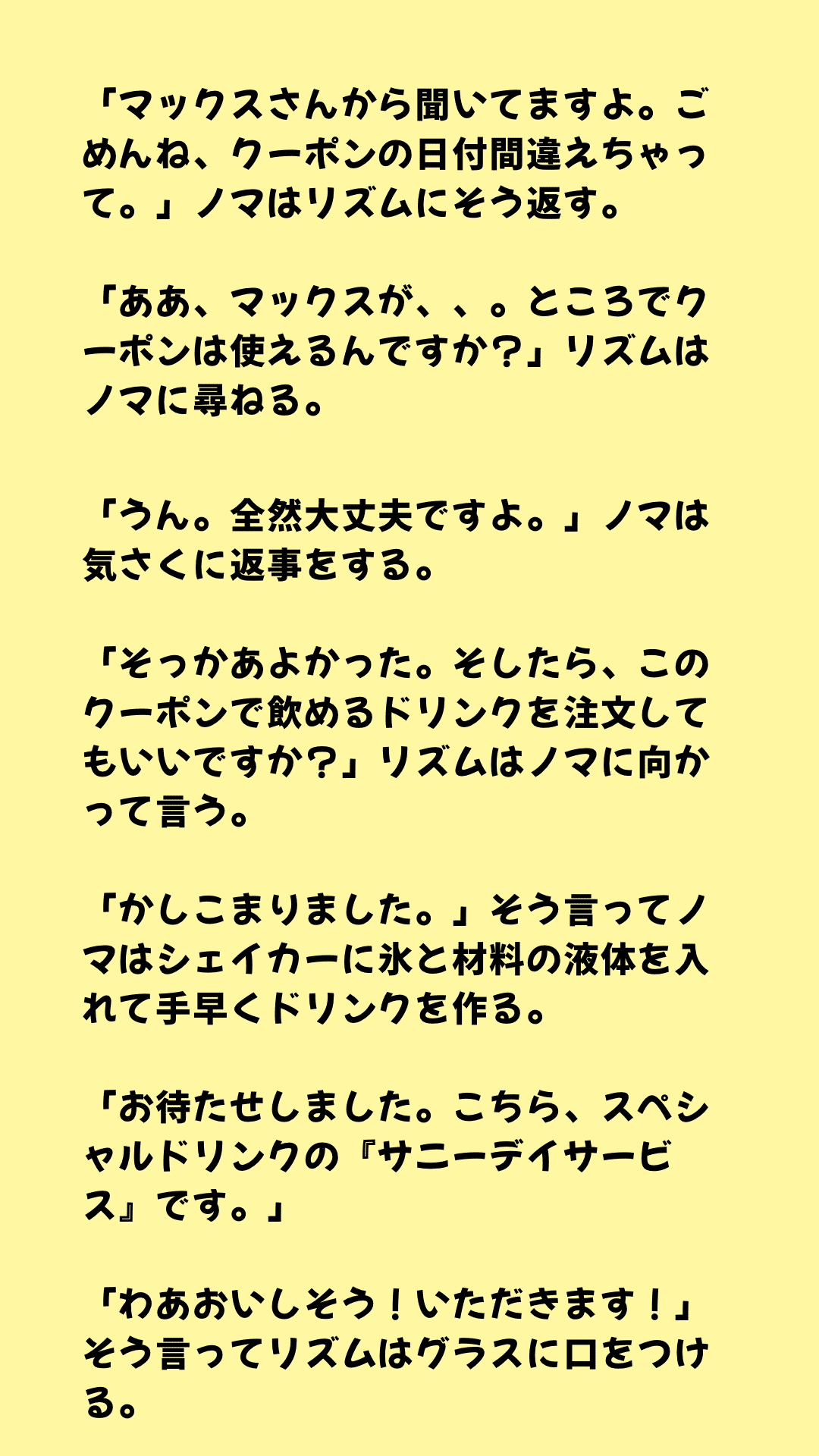 「マックスさんから聞いてますよ。ごめんね、クーポンの日付間違えちゃって。」ノマはリズムにそう返す。

「ああ、マックスが、、。ところでクーポンは使えるんですか？」リズムはノマに尋ねる。

「うん。全然大丈夫ですよ。」ノマは気さくに返事をする。

「そっかあよかった。そしたら、このクーポンで飲めるドリンクを注文してもいいですか？」リズムはノマに向かって言う。

「かしこまりました。」そう言ってノマはシェイカーに氷と材料の液体を入れて手早くドリンクを作る。

「お待たせしました。こちら、スペシャルドリンクの『サニーデイサービス』です。」

「わあおいしそう！いただきます！」そう言ってリズムはグラスに口をつける。